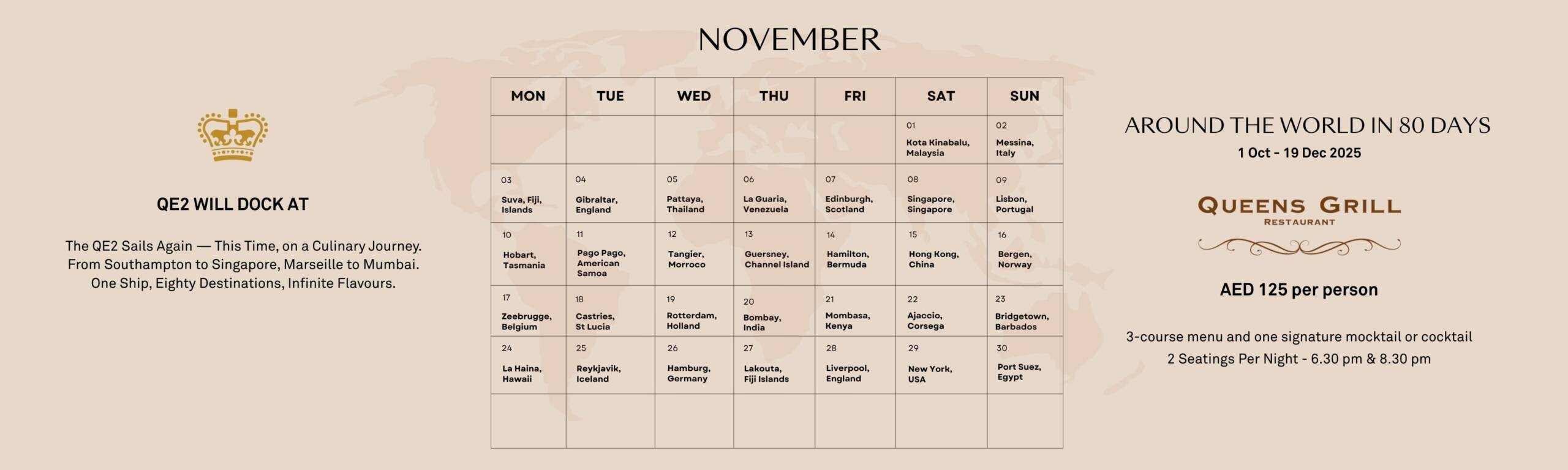 QE2 WILL DOCK AT

The QE2 Sails Again — This Time, on a Culinary Journey. From Southampton to Singapore, Marseille to Mumbai. One Ship, Eighty Destinations, Infinite Flavours.

NOVEMBER

| MON | TUE | WED | THU | FRI | SAT | SUN |
|---|---|---|---|---|---|---|
| | | | | | 01 Kota Kinabalu, Malaysia | 02 Messina, Italy |
| 03 Suva, Fiji, Islands | 04 Gibraltar, England | 05 Pattaya, Thailand | 06 La Guaria, Venezuela | 07 Edinburgh, Scotland | 08 Singapore, Singapore | 09 Lisbon, Portugal |
| 10 Hobart, Tasmania | 11 Pago Pago, American Samoa | 12 Tangier, Morroco | 13 Guersney, Channel Island | 14 Hamilton, Bermuda | 15 Hong Kong, China | 16 Bergen, Norway |
| 17 Zeebrugge, Belgium | 18 Castries, St Lucia | 19 Rotterdam, Holland | 20 Bombay, India | 21 Mombasa, Kenya | 22 Ajaccio, Corsega | 23 Bridgetown, Barbados |
| 24 La Haina, Hawaii | 25 Reykjavik, Iceland | 26 Hamburg, Germany | 27 Lakouta, Fiji Islands | 28 Liverpool, England | 29 New York, USA | 30 Port Suez, Egypt |
| | | | | | | |

AROUND THE WORLD IN 80 DAYS
1 Oct - 19 Dec 2025

QUEENS GRILL
RESTAURANT

AED 125 per person

3-course menu and one signature mocktail or cocktail
2 Seatings Per Night - 6.30 pm & 8.30 pm